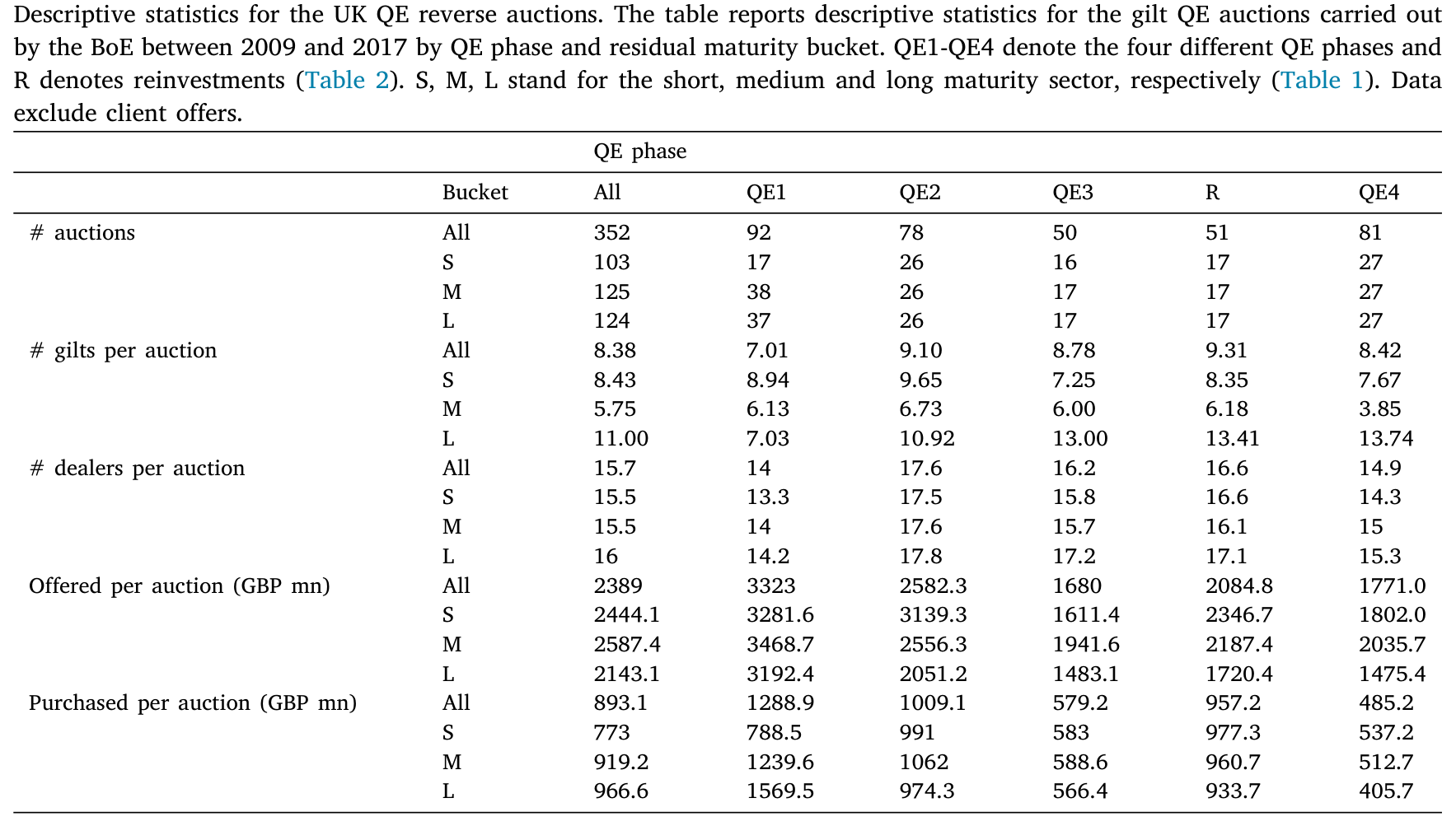 Descriptive statistics for the UK QE reverse auctions. The table reports descriptive statistics for the gilt QE auctions carried out by the BoE between 2009 and 2017 by QE phase and residual maturity bucket. QE1-QE4 denote the four different QE phases and R denotes reinvestments (Table 2). S, M, L stand for the short, medium and long maturity sector, respectively (Table 1). Data exclude client offers.

| | | QE phase | | | | | |
|---|---|---|---|---|---|---|---|
| | Bucket | All | QE1 | QE2 | QE3 | R | QE4 |
| # auctions | All | 352 | 92 | 78 | 50 | 51 | 81 |
| | S | 103 | 17 | 26 | 16 | 17 | 27 |
| | M | 125 | 38 | 26 | 17 | 17 | 27 |
| | L | 124 | 37 | 26 | 17 | 17 | 27 |
| # gilts per auction | All | 8.38 | 7.01 | 9.10 | 8.78 | 9.31 | 8.42 |
| | S | 8.43 | 8.94 | 9.65 | 7.25 | 8.35 | 7.67 |
| | M | 5.75 | 6.13 | 6.73 | 6.00 | 6.18 | 3.85 |
| | L | 11.00 | 7.03 | 10.92 | 13.00 | 13.41 | 13.74 |
| # dealers per auction | All | 15.7 | 14 | 17.6 | 16.2 | 16.6 | 14.9 |
| | S | 15.5 | 13.3 | 17.5 | 15.8 | 16.6 | 14.3 |
| | M | 15.5 | 14 | 17.6 | 15.7 | 16.1 | 15 |
| | L | 16 | 14.2 | 17.8 | 17.2 | 17.1 | 15.3 |
| Offered per auction (GBP mn) | All | 2389 | 3323 | 2582.3 | 1680 | 2084.8 | 1771.0 |
| | S | 2444.1 | 3281.6 | 3139.3 | 1611.4 | 2346.7 | 1802.0 |
| | M | 2587.4 | 3468.7 | 2556.3 | 1941.6 | 2187.4 | 2035.7 |
| | L | 2143.1 | 3192.4 | 2051.2 | 1483.1 | 1720.4 | 1475.4 |
| Purchased per auction (GBP mn) | All | 893.1 | 1288.9 | 1009.1 | 579.2 | 957.2 | 485.2 |
| | S | 773 | 788.5 | 991 | 583 | 977.3 | 537.2 |
| | M | 919.2 | 1239.6 | 1062 | 588.6 | 960.7 | 512.7 |
| | L | 966.6 | 1569.5 | 974.3 | 566.4 | 933.7 | 405.7 |